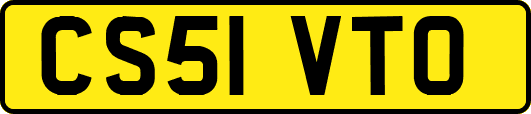 CS51 VTO